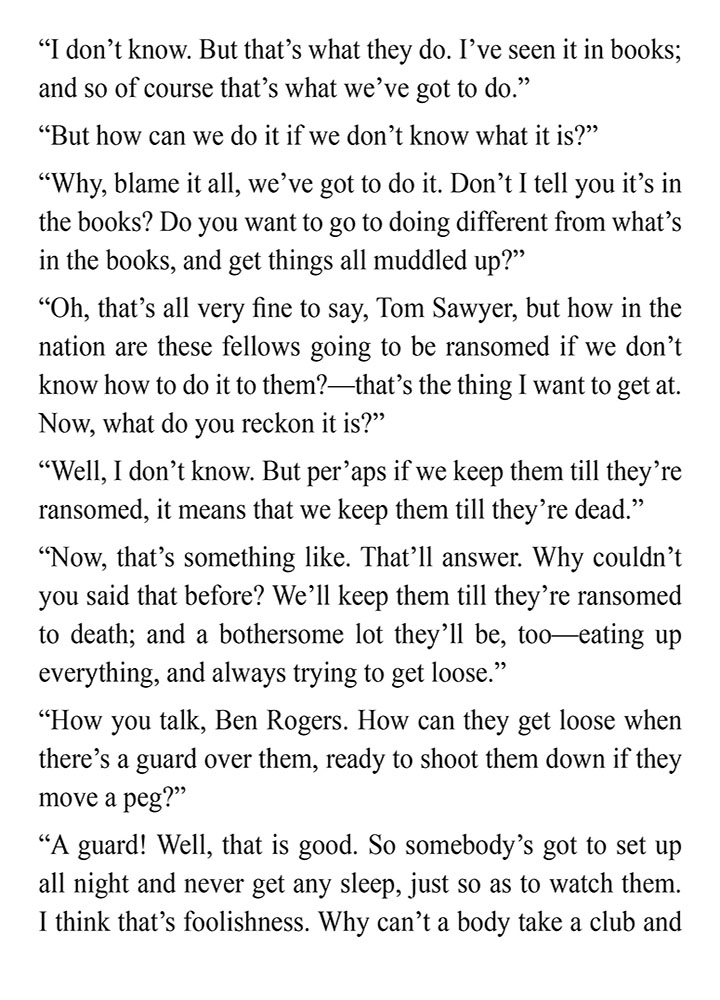 “I don’t know. But that’s what they do. I’ve seen it in books; and so of course that’s what we’ve got to do.”

“But how can we do it if we don’t know what it is?”

“Why, blame it all, we’ve got to do it. Don’t I tell you it’s in the books? Do you want to go to doing different from what’s in the books, and get things all muddled up?”

“Oh, that’s all very fine to say, Tom Sawyer, but how in the nation are these fellows going to be ransomed if we don’t know how to do it to them?—that’s the thing I want to get at. Now, what do you reckon it is?”

“Well, I don’t know. But per’aps if we keep them till they’re ransomed, it means that we keep them till they’re dead.”

“Now, that’s something like. That’ll answer. Why couldn’t you said that before? We’ll keep them till they’re ransomed to death; and a bothersome lot they’ll be, too—eating up everything, and always trying to get loose.”

“How you talk, Ben Rogers. How can they get loose when there’s a guard over them, ready to shoot them down if they move a peg?”

“A guard! Well, that is good. So somebody’s got to set up all night and never get any sleep, just so as to watch them. I think that’s foolishness. Why can’t a body take a club and